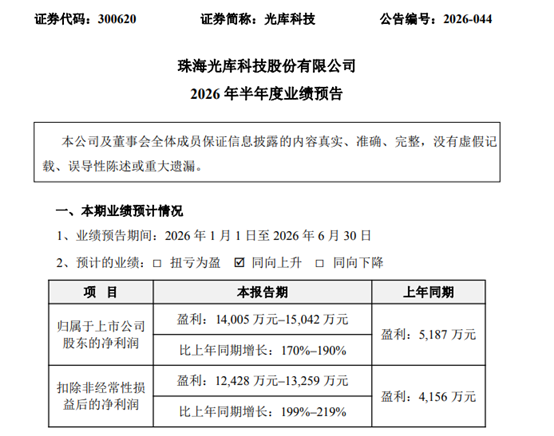 证券代码：300620 证券简称：光库科技 公告编号：2026-044

珠海光库科技股份有限公司

2026年半年度业绩预告

本公司及董事会全体成员保证信息披露的内容真实、准确、完整，没有虚假记载、误导性陈述或重大遗漏。

一、本期业绩预计情况

1、业绩预告期间：2026年1月1日至2026年6月30日

2、预计的业绩：☐ 扭亏为盈 ☑ 同向上升 ☐ 同向下降

| 项 目 | 本报告期 | 上年同期 |
|---|---|---|
| 归属于上市公司股东的净利润 | 盈利：14,005万元–15,042万元 | 盈利：5,187万元 |
|  | 比上年同期增长：170%–190% |  |
| 扣除非经常性损益后的净利润 | 盈利：12,428万元–13,259万元 | 盈利：4,156万元 |
|  | 比上年同期增长：199%–219% |  |